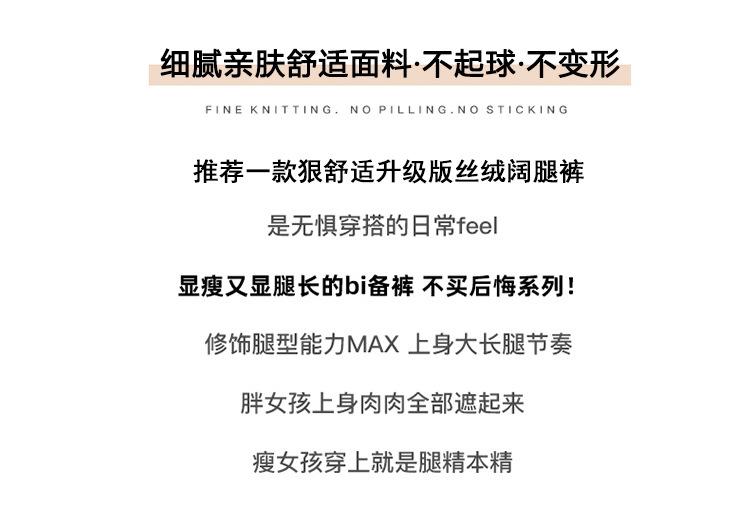 细腻亲肤舒适面料·不起球·不变形

FINE KNITTING. NO PILLING.NO STICKING

推荐一款狠舒适升级版丝绒阔腿裤

是无惧穿搭的日常feel

显瘦又显腿长的bi备裤 不买后悔系列！

修饰腿型能力MAX 上身大长腿节奏

胖女孩上身肉肉全部遮起来

瘦女孩穿上就是腿精本精